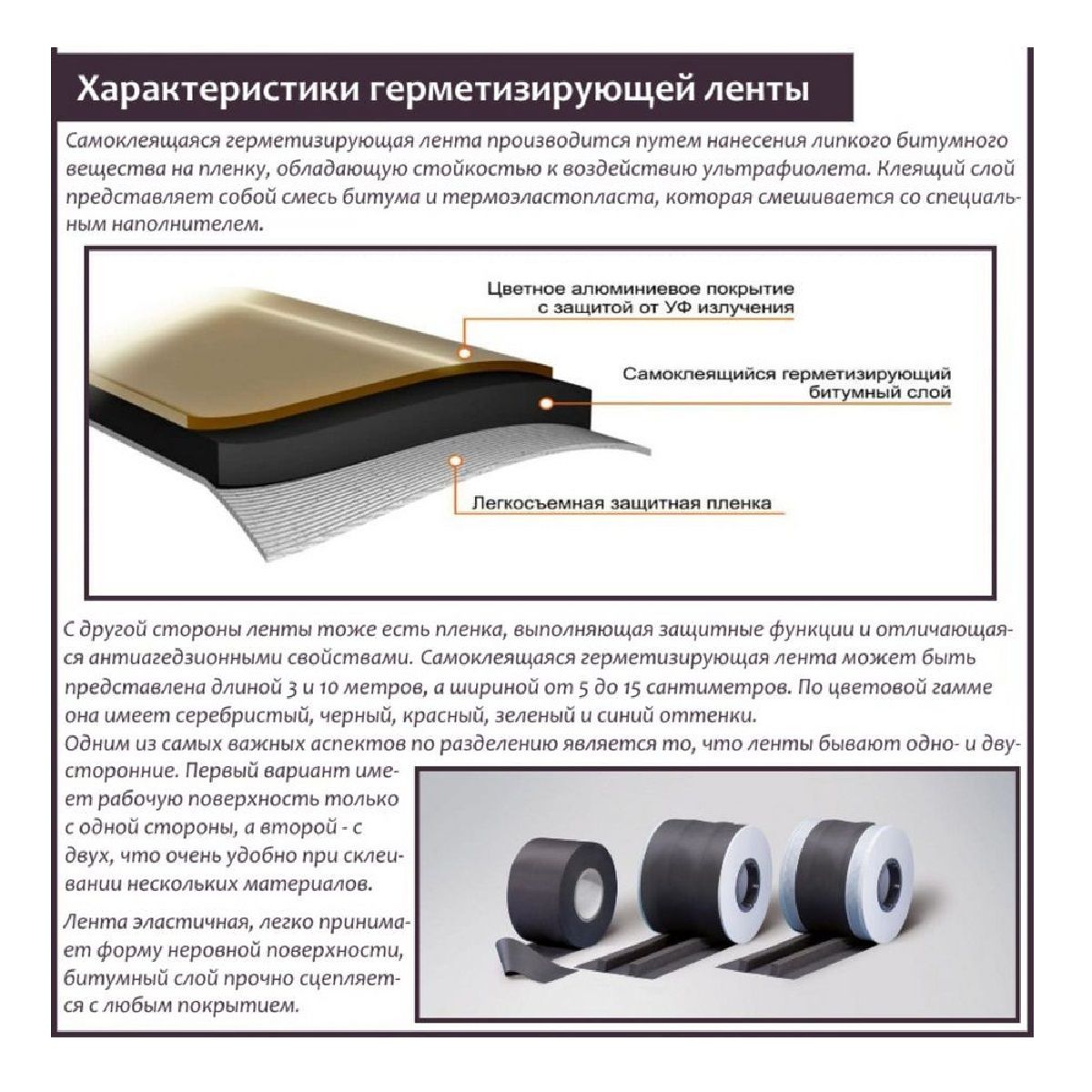 Характеристики герметизирующей ленты

Самоклеящаяся герметизирующая лента производится путем нанесения липкого битумного вещества на пленку, обладающую стойкостью к воздействию ультрафиолета. Клеящий слой представляет собой смесь битума и термоэластопласта, которая смешивается со специальным наполнителем.

Цветное алюминиевое покрытие
с защитой от УФ излучения

Самоклеящийся герметизирующий
битумный слой

Легкосъемная защитная пленка

С другой стороны ленты тоже есть пленка, выполняющая защитные функции и отличающаяся антиагедзионными свойствами. Самоклеящаяся герметизирующая лента может быть представлена длиной 3 и 10 метров, а шириной от 5 до 15 сантиметров. По цветовой гамме она имеет серебристый, черный, красный, зеленый и синий оттенки.

Одним из самых важных аспектов по разделению является то, что ленты бывают одно- и двусторонние. Первый вариант имеет рабочую поверхность только с одной стороны, а второй - с двух, что очень удобно при склеивании нескольких материалов.

Лента эластичная, легко принимает форму неровной поверхности, битумный слой прочно сцепляется с любым покрытием.